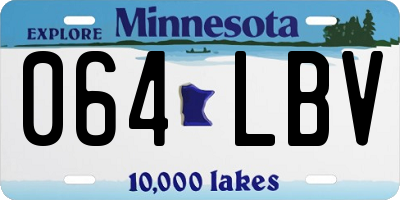 EXPLORE Minnesota

064 LBV

10,000 lakes